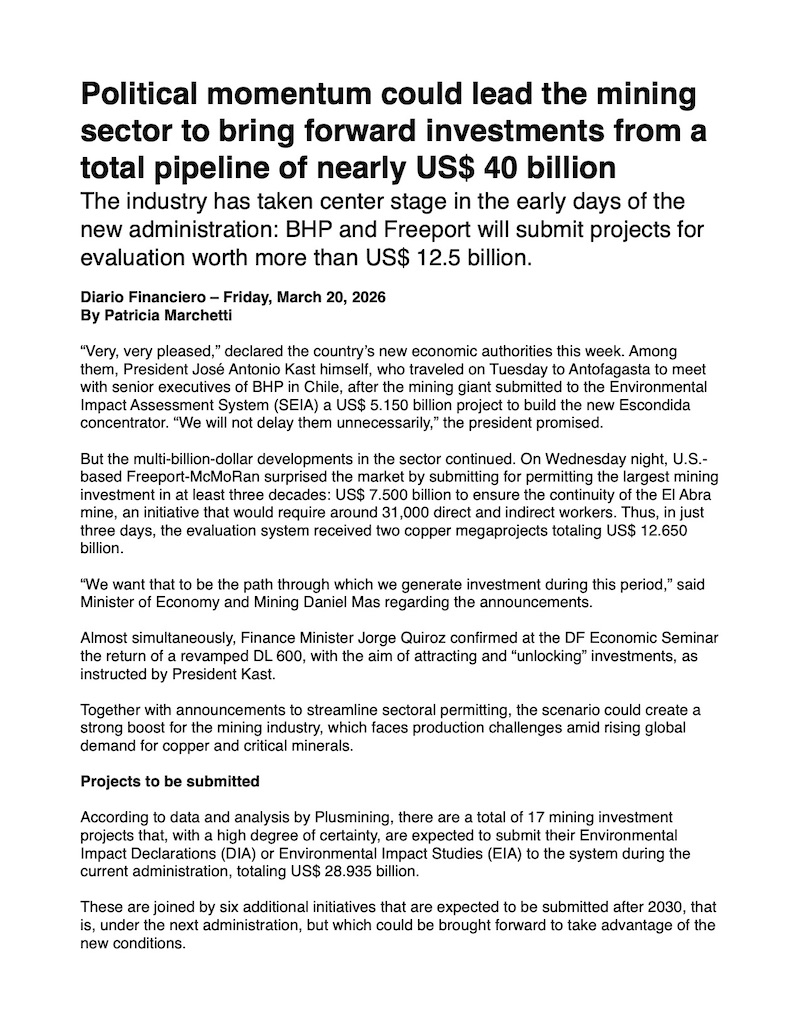 Political momentum could lead the mining sector to bring forward investments from a total pipeline of nearly US$ 40 billion

The industry has taken center stage in the early days of the new administration: BHP and Freeport will submit projects for evaluation worth more than US$ 12.5 billion.

Diario Financiero – Friday, March 20, 2026
By Patricia Marchetti

“Very, very pleased,” declared the country’s new economic authorities this week. Among them, President José Antonio Kast himself, who traveled on Tuesday to Antofagasta to meet with senior executives of BHP in Chile, after the mining giant submitted to the Environmental Impact Assessment System (SEIA) a US$ 5.150 billion project to build the new Escondida concentrator. “We will not delay them unnecessarily,” the president promised.

But the multi-billion-dollar developments in the sector continued. On Wednesday night, U.S.-based Freeport-McMoRan surprised the market by submitting for permitting the largest mining investment in at least three decades: US$ 7.500 billion to ensure the continuity of the El Abra mine, an initiative that would require around 31,000 direct and indirect workers. Thus, in just three days, the evaluation system received two copper megaprojects totaling US$ 12.650 billion.

“We want that to be the path through which we generate investment during this period,” said Minister of Economy and Mining Daniel Mas regarding the announcements.

Almost simultaneously, Finance Minister Jorge Quiroz confirmed at the DF Economic Seminar the return of a revamped DL 600, with the aim of attracting and “unlocking” investments, as instructed by President Kast.

Together with announcements to streamline sectoral permitting, the scenario could create a strong boost for the mining industry, which faces production challenges amid rising global demand for copper and critical minerals.

Projects to be submitted

According to data and analysis by Plusmining, there are a total of 17 mining investment projects that, with a high degree of certainty, are expected to submit their Environmental Impact Declarations (DIA) or Environmental Impact Studies (EIA) to the system during the current administration, totaling US$ 28.935 billion.

These are joined by six additional initiatives that are expected to be submitted after 2030, that is, under the next administration, but which could be brought forward to take advantage of the new conditions.